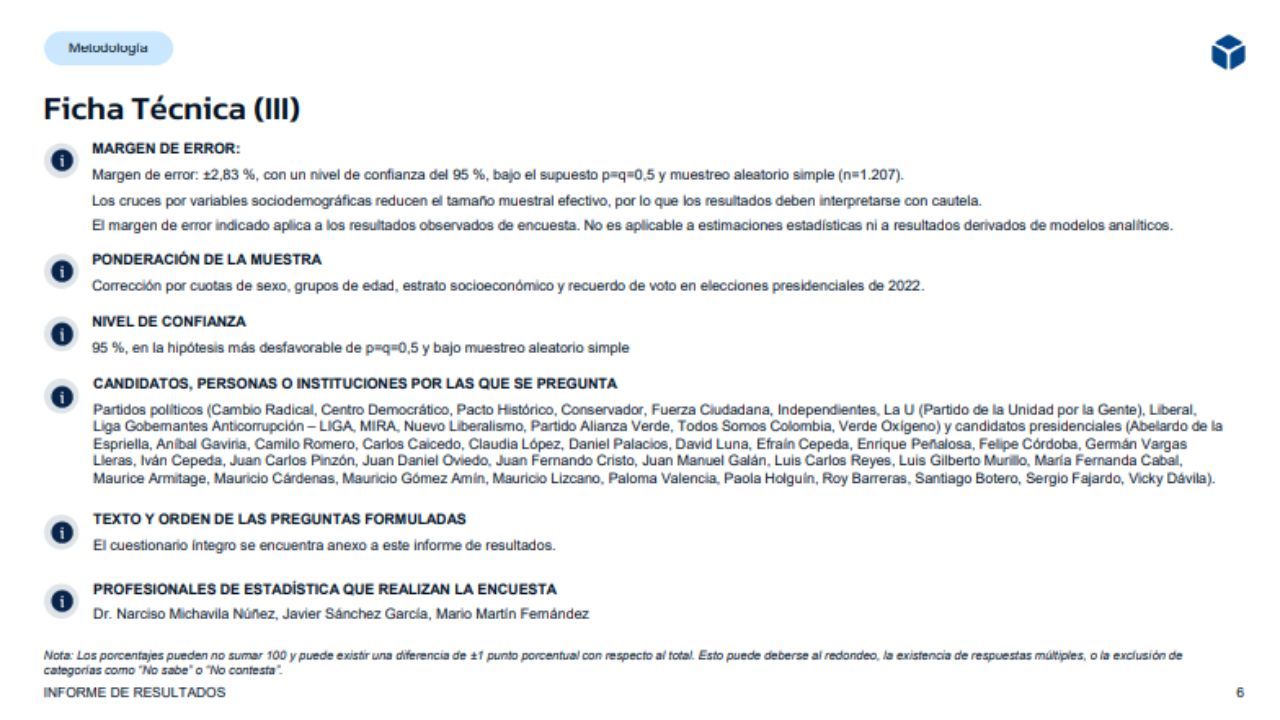 Metodología

Ficha Técnica (III)

MARGEN DE ERROR:

Margen de error: ±2,83 %, con un nivel de confianza del 95 %, bajo el supuesto p=q=0,5 y muestreo aleatorio simple (n=1.207).

Los cruces por variables sociodemográficas reducen el tamaño muestral efectivo, por lo que los resultados deben interpretarse con cautela.

El margen de error indicado aplica a los resultados observados de encuesta. No es aplicable a estimaciones estadísticas ni a resultados derivados de modelos analíticos.

PONDERACIÓN DE LA MUESTRA

Corrección por cuotas de sexo, grupos de edad, estrato socioeconómico y recuerdo de voto en elecciones presidenciales de 2022.

NIVEL DE CONFIANZA

95 %, en la hipótesis más desfavorable de p=q=0,5 y bajo muestreo aleatorio simple

CANDIDATOS, PERSONAS O INSTITUCIONES POR LAS QUE SE PREGUNTA

Partidos políticos (Cambio Radical, Centro Democrático, Pacto Histórico, Conservador, Fuerza Ciudadana, Independientes, La U (Partido de la Unidad por la Gente), Liberal, Liga Gobernantes Anticorrupción – LIGA, MIRA, Nuevo Liberalismo, Partido Alianza Verde, Todos Somos Colombia, Verde Oxígeno) y candidatos presidenciales (Abelardo de la Espriella, Aníbal Gaviria, Camilo Romero, Carlos Caicedo, Claudia López, Daniel Palacios, David Luna, Efraín Cepeda, Enrique Peñalosa, Felipe Córdoba, Germán Vargas Lleras, Iván Cepeda, Juan Carlos Pinzón, Juan Daniel Oviedo, Juan Fernando Cristo, Juan Manuel Galán, Luis Carlos Reyes, Luis Gilberto Murillo, María Fernanda Cabal, Maurice Armitage, Mauricio Cárdenas, Mauricio Gómez Amín, Mauricio Lizcano, Paloma Valencia, Paola Holguín, Roy Barreras, Santiago Botero, Sergio Fajardo, Vicky Dávila).

TEXTO Y ORDEN DE LAS PREGUNTAS FORMULADAS

El cuestionario íntegro se encuentra anexo a este informe de resultados.

PROFESIONALES DE ESTADÍSTICA QUE REALIZAN LA ENCUESTA

Dr. Narciso Michavila Núñez, Javier Sánchez García, Mario Martín Fernández

Nota: Los porcentajes pueden no sumar 100 y puede existir una diferencia de ±1 punto porcentual con respecto al total. Esto puede deberse al redondeo, la existencia de respuestas múltiples, o la exclusión de categorías como "No sabe" o "No contesta".

INFORME DE RESULTADOS

6